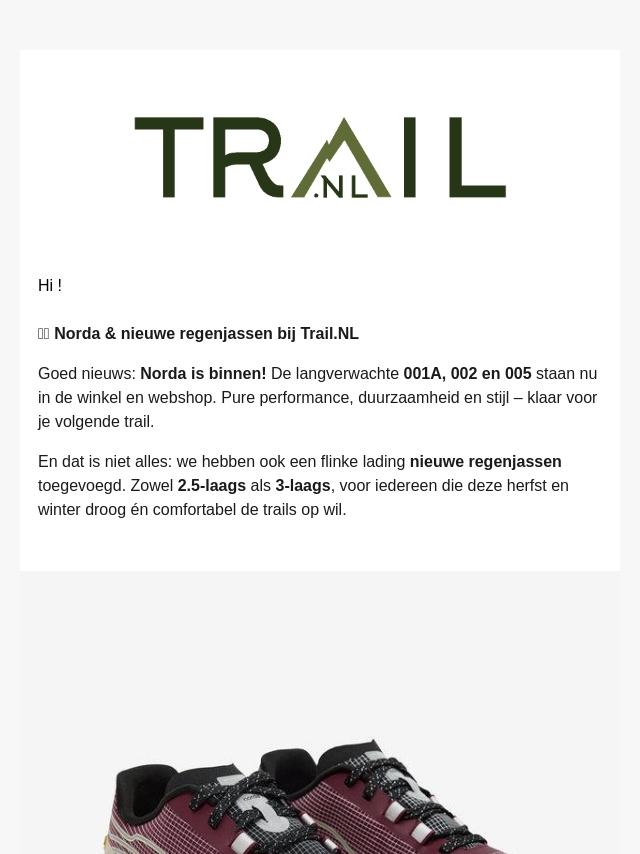 TRAIL .NL

Hi !

Norda & nieuwe regenjassen bij Trail.NL

Goed nieuws: Norda is binnen! De langverwachte 001A, 002 en 005 staan nu in de winkel en webshop. Pure performance, duurzaamheid en stijl – klaar voor je volgende trail.

En dat is niet alles: we hebben ook een flinke lading nieuwe regenjassen toegevoegd. Zowel 2.5-laags als 3-laags, voor iedereen die deze herfst en winter droog én comfortabel de trails op wil.